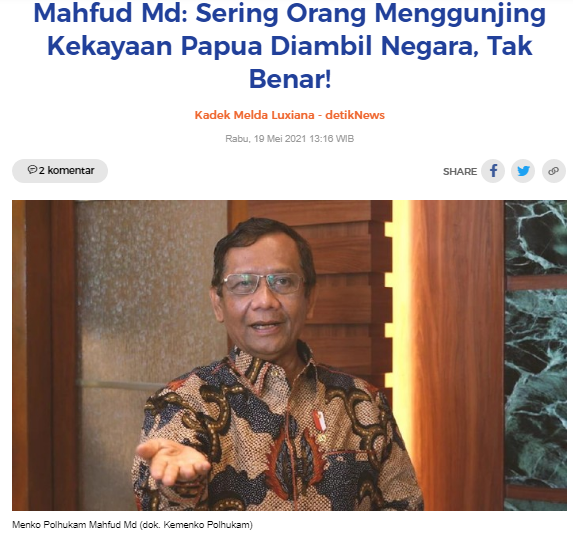 Mahfud Md: Sering Orang Menggunjing Kekayaan Papua Diambil Negara, Tak Benar!

Kadek Melda Luxiana - detikNews

Rabu, 19 Mei 2021 13:16 WIB

2 komentar

SHARE

Menko Polhukam Mahfud Md (dok. Kemenko Polhukam)